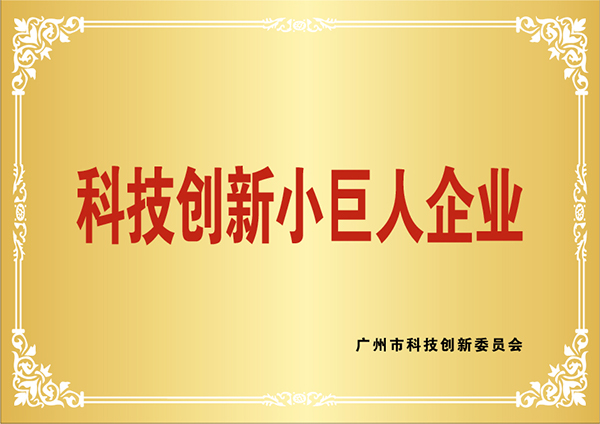 科技创新小巨人企业

广州市科技创新委员会